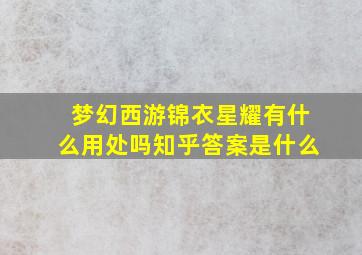 梦幻西游锦衣星耀有什么用处吗知乎答案是什么